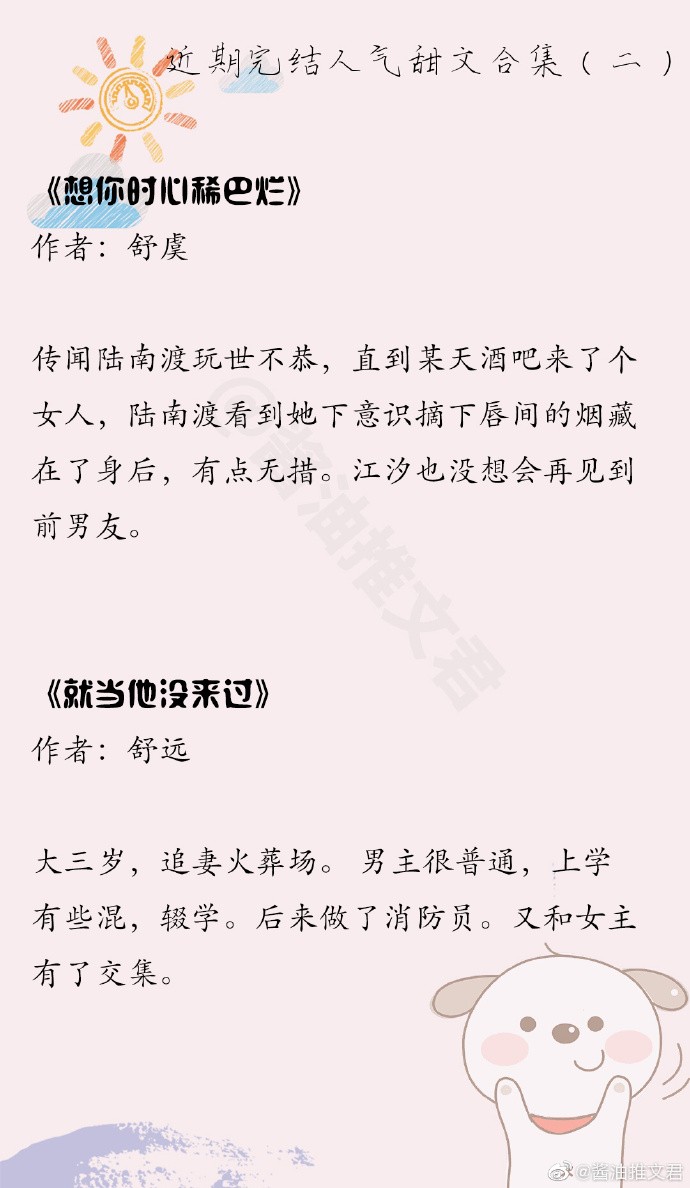 近期完结人气甜文合集（二）

《想你时心稀巴烂》
作者：舒虞

传闻陆南渡玩世不恭，直到某天酒吧来了个女人，陆南渡看到她下意识摘下唇间的烟藏在了身后，有点无措。江汐也没想会再见到前男友。

《就当他没来过》
作者：舒远

大三岁，追妻火葬场。男主很普通，上学有些混，辍学。后来做了消防员。又和女主有了交集。

@酱油推文君